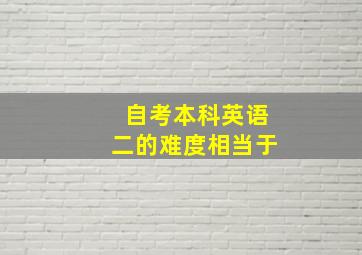 自考本科英语二的难度相当于